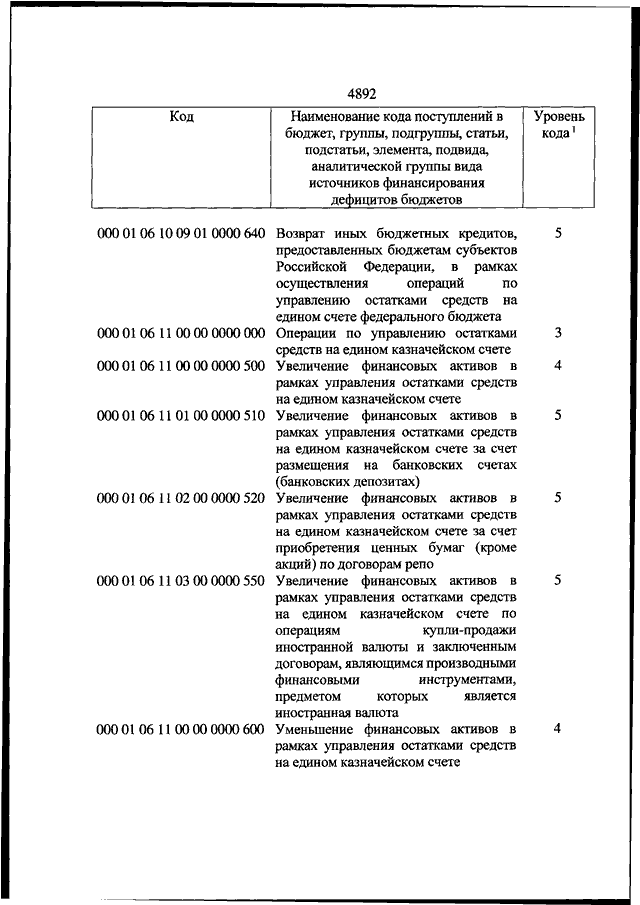 4892

| Код | Наименование кода поступлений в бюджет, группы, подгруппы, статьи, подстатьи, элемента, подвида, аналитической группы вида источников финансирования дефицитов бюджетов | Уровень кода $^1$ |
|---|---|---|
| 000 01 06 10 09 01 0000 640 | Возврат иных бюджетных кредитов, предоставленных бюджетам субъектов Российской Федерации, в рамках осуществления операций по управлению остатками средств на едином счете федерального бюджета | 5 |
| 000 01 06 11 00 00 0000 000 | Операции по управлению остатками средств на едином казначейском счете | 3 |
| 000 01 06 11 00 00 0000 500 | Увеличение финансовых активов в рамках управления остатками средств на едином казначейском счете | 4 |
| 000 01 06 11 01 00 0000 510 | Увеличение финансовых активов в рамках управления остатками средств на едином казначейском счете за счет размещения на банковских счетах (банковских депозитах) | 5 |
| 000 01 06 11 02 00 0000 520 | Увеличение финансовых активов в рамках управления остатками средств на едином казначейском счете за счет приобретения ценных бумаг (кроме акций) по договорам репо | 5 |
| 000 01 06 11 03 00 0000 550 | Увеличение финансовых активов в рамках управления остатками средств на едином казначейском счете по операциям купли-продажи иностранной валюты и заключенным договорам, являющимся производными финансовыми инструментами, предметом которых является иностранная валюта | 5 |
| 000 01 06 11 00 00 0000 600 | Уменьшение финансовых активов в рамках управления остатками средств на едином казначейском счете | 4 |